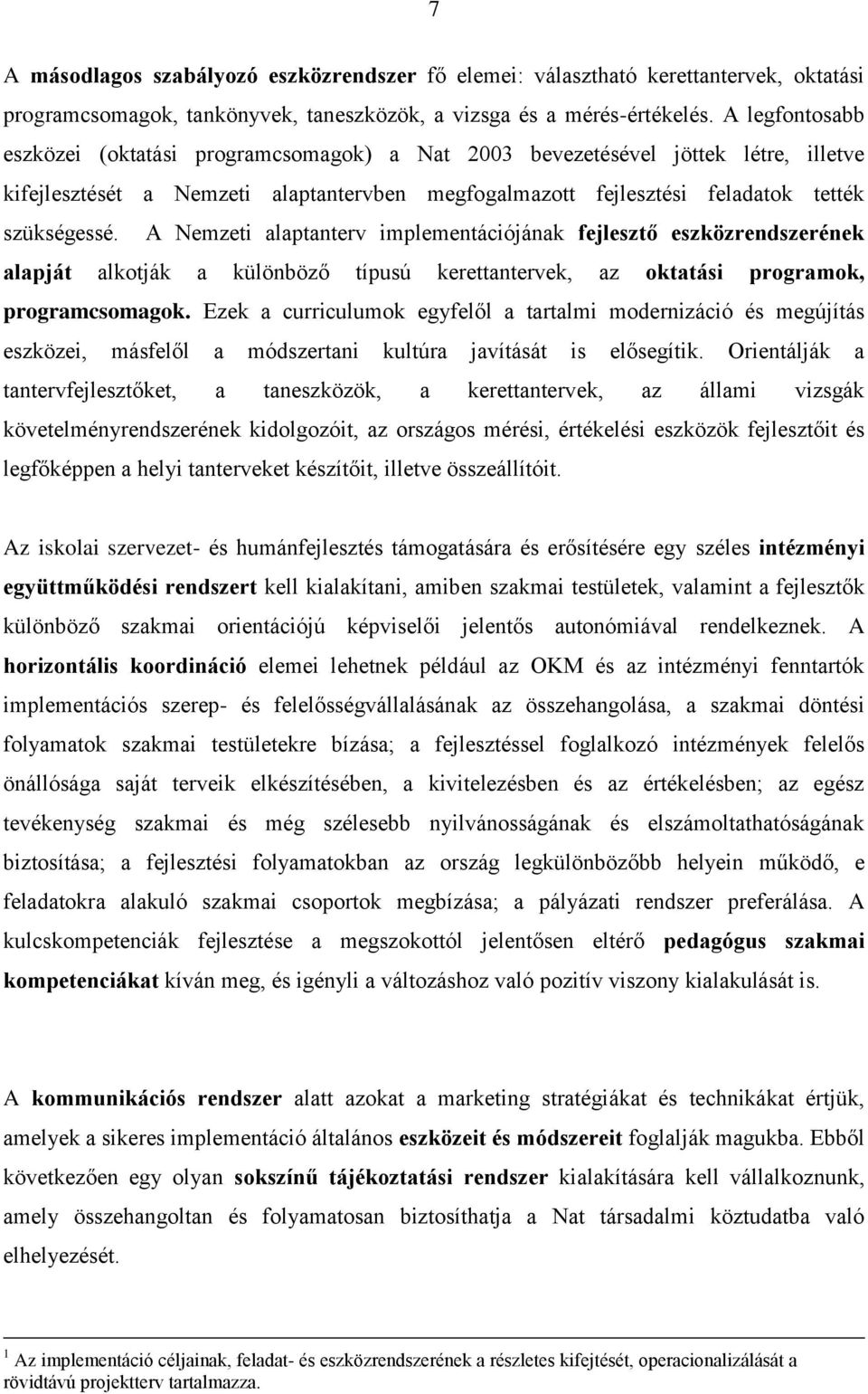 7

A másodlagos szabályozó eszközrendszer fő elemei: választható kerettantervek, oktatási programcsomagok, tankönyvek, taneszközök, a vizsga és a mérés-értékelés. A legfontosabb eszközei (oktatási programcsomagok) a Nat 2003 bevezetésével jöttek létre, illetve kifejlesztését a Nemzeti alaptantervben megfogalmazott fejlesztési feladatok tették szükségessé. A Nemzeti alaptanterv implementációjának fejlesztő eszközrendszerének alapját alkotják a különböző típusú kerettantervek, az oktatási programok, programcsomagok. Ezek a curriculumok egyfelől a tartalmi modernizáció és megújítás eszközei, másfelől a módszertani kultúra javítását is elősegítik. Orientálják a tantervfejlesztőket, a taneszközök, a kerettantervek, az állami vizsgák követelményrendszerének kidolgozóit, az országos mérési, értékelési eszközök fejlesztőit és legfőképpen a helyi tanterveket készítőit, illetve összeállítóit.

Az iskolai szervezet- és humánfejlesztés támogatására és erősítésére egy széles intézményi együttműködési rendszert kell kialakítani, amiben szakmai testületek, valamint a fejlesztők különböző szakmai orientációjú képviselői jelentős autonómiával rendelkeznek. A horizontális koordináció elemei lehetnek például az OKM és az intézményi fenntartók implementációs szerep- és felelősségvállalásának az összehangolása, a szakmai döntési folyamatok szakmai testületekre bízása; a fejlesztéssel foglalkozó intézmények felelős önállósága saját terveik elkészítésében, a kivitelezésben és az értékelésben; az egész tevékenység szakmai és még szélesebb nyilvánosságának és elszámoltathatóságának biztosítása; a fejlesztési folyamatokban az ország legkülönbözőbb helyein működő, e feladatokra alakuló szakmai csoportok megbízása; a pályázati rendszer preferálása. A kulcskompetenciák fejlesztése a megszokottól jelentősen eltérő pedagógus szakmai kompetenciákat kíván meg, és igényli a változáshoz való pozitív viszony kialakulását is.

A kommunikációs rendszer alatt azokat a marketing stratégiákat és technikákat értjük, amelyek a sikeres implementáció általános eszközeit és módszereit foglalják magukba. Ebből következően egy olyan sokszínű tájékoztatási rendszer kialakítására kell vállalkoznunk, amely összehangoltan és folyamatosan biztosíthatja a Nat társadalmi köztudatba való elhelyezését.

$^1$ Az implementáció céljainak, feladat- és eszközrendszerének a részletes kifejtését, operacionalizálását a rövidtávú projektterv tartalmazza.